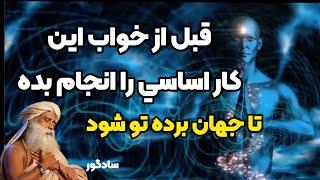 قبل از خواب این

کار اساسي را انجام بده

تا جهان برده تو شود

سادگور